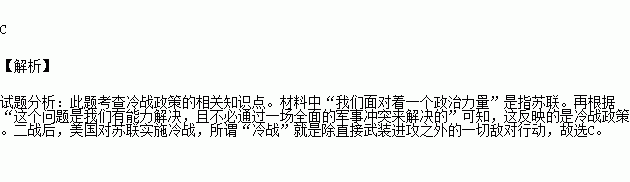 C

【解析】

试题分析：此题考查冷战政策的相关知识点。材料中“我们面对着一个政治力量”是指苏联。再根据“这个问题是我们有能力解决，且不必通过一场全面的军事冲突来解决的”可知，这反映的是冷战政策。二战后，美国对苏联实施冷战，所谓“冷战”就是除直接武装进攻之外的一切敌对行动，故选C。